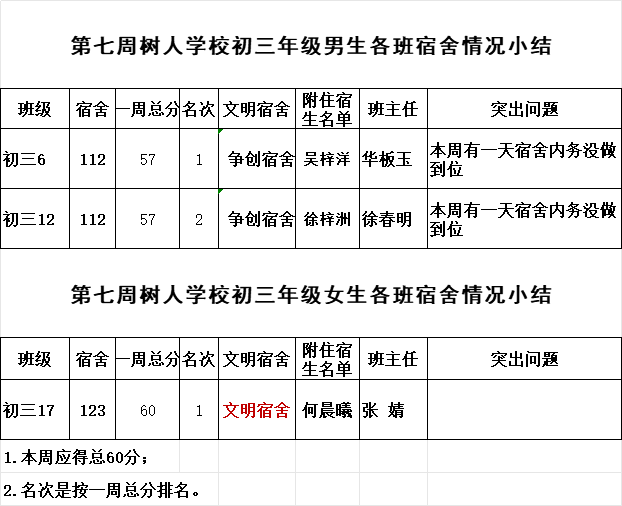 第七周树人学校初三年级男生各班宿舍情况小结

| 班级 | 宿舍 | 一周总分 | 名次 | 文明宿舍 | 附住宿生名单 | 班主任 | 突出问题 |
|---|---|---|---|---|---|---|---|
| 初三6 | 112 | 57 | 1 | 争创宿舍 | 吴梓洋 | 华板玉 | 本周有一天宿舍内务没做到位 |
| 初三12 | 112 | 57 | 2 | 争创宿舍 | 徐梓洲 | 徐春明 | 本周有一天宿舍内务没做到位 |

第七周树人学校初三年级女生各班宿舍情况小结

| 班级 | 宿舍 | 一周总分 | 名次 | 文明宿舍 | 附住宿生名单 | 班主任 | 突出问题 |
|---|---|---|---|---|---|---|---|
| 初三17 | 123 | 60 | 1 | 文明宿舍 | 何晨曦 | 张 婧 | |

1.本周应得总60分；

2.名次是按一周总分排名。